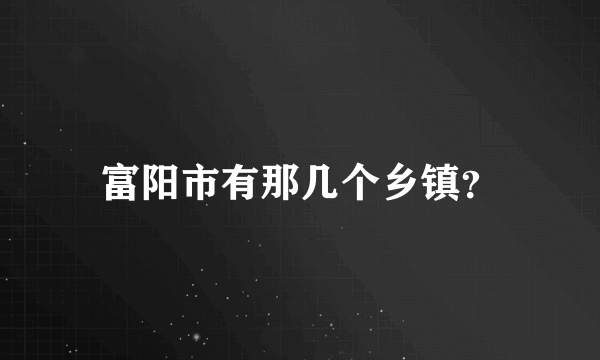 富阳市有那几个乡镇?